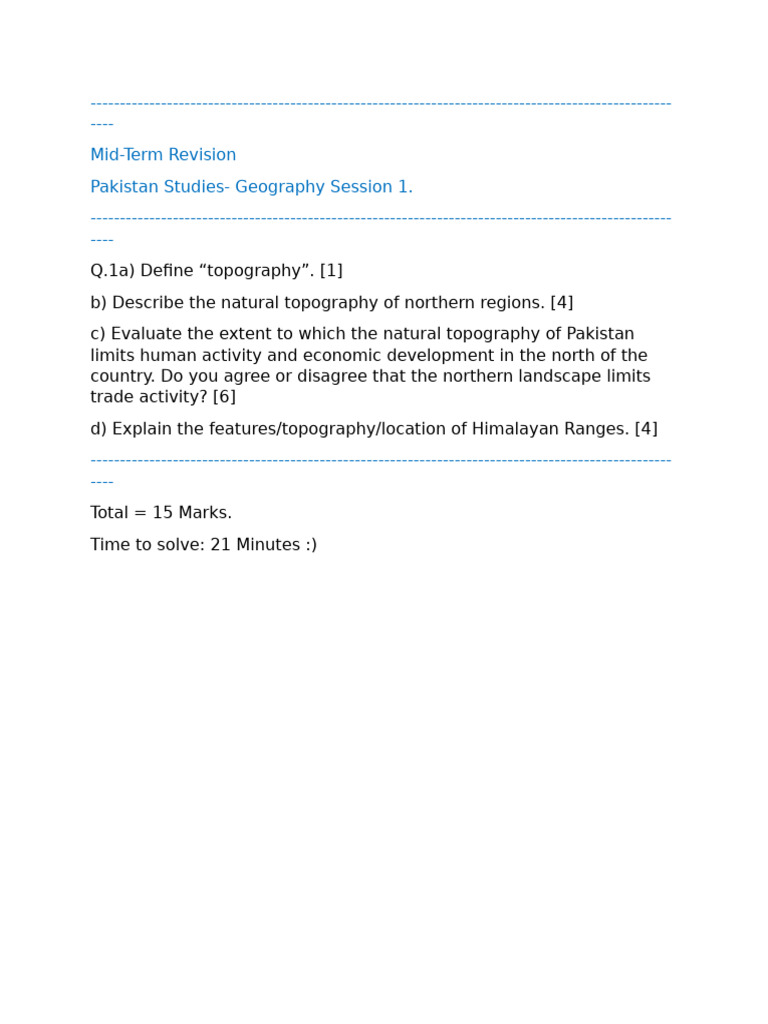 --------------------------------------------------------------------------------------------------------

Mid-Term Revision

Pakistan Studies- Geography Session 1.

--------------------------------------------------------------------------------------------------------

Q.1a) Define “topography”. [1]

b) Describe the natural topography of northern regions. [4]

c) Evaluate the extent to which the natural topography of Pakistan limits human activity and economic development in the north of the country. Do you agree or disagree that the northern landscape limits trade activity? [6]

d) Explain the features/topography/location of Himalayan Ranges. [4]

--------------------------------------------------------------------------------------------------------

Total = 15 Marks.

Time to solve: 21 Minutes :)